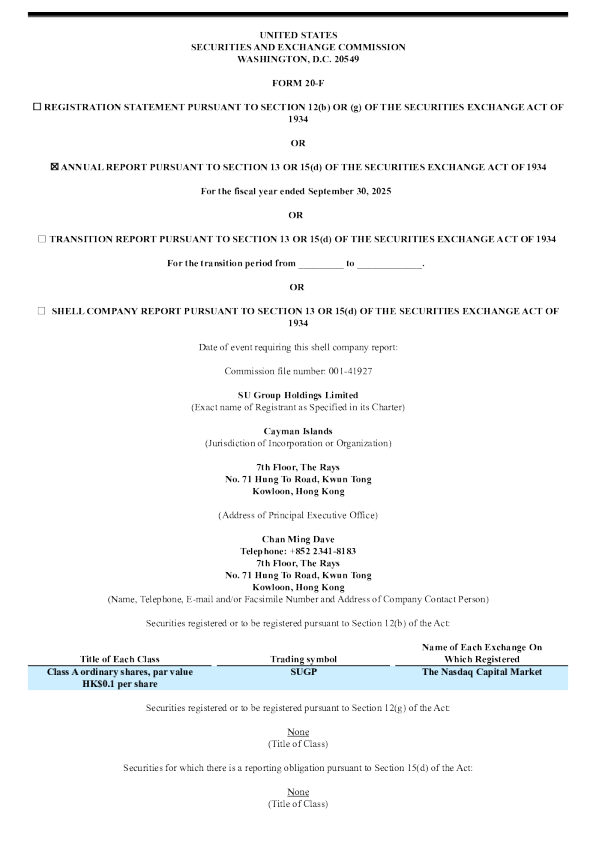 UNITED STATES
SECURITIES AND EXCHANGE COMMISSION
WASHINGTON, D.C. 20549

FORM 20-F

☐ REGISTRATION STATEMENT PURSUANT TO SECTION 12(b) OR (g) OF THE SECURITIES EXCHANGE ACT OF 1934

OR

☒ ANNUAL REPORT PURSUANT TO SECTION 13 OR 15(d) OF THE SECURITIES EXCHANGE ACT OF 1934

For the fiscal year ended September 30, 2025

OR

☐ TRANSITION REPORT PURSUANT TO SECTION 13 OR 15(d) OF THE SECURITIES EXCHANGE ACT OF 1934

For the transition period from _________ to _____________.

OR

☐ SHELL COMPANY REPORT PURSUANT TO SECTION 13 OR 15(d) OF THE SECURITIES EXCHANGE ACT OF 1934

Date of event requiring this shell company report:

Commission file number: 001-41927

SU Group Holdings Limited
(Exact name of Registrant as Specified in its Charter)

Cayman Islands
(Jurisdiction of Incorporation or Organization)

7th Floor, The Rays
No. 71 Hung To Road, Kwun Tong
Kowloon, Hong Kong

(Address of Principal Executive Office)

Chan Ming Dave
Telephone: +852 2341-8183
7th Floor, The Rays
No. 71 Hung To Road, Kwun Tong
Kowloon, Hong Kong
(Name, Telephone, E-mail and/or Facsimile Number and Address of Company Contact Person)

Securities registered or to be registered pursuant to Section 12(b) of the Act:

| Title of Each Class | Trading symbol | Name of Each Exchange On Which Registered |
|---|---|---|
| Class A ordinary shares, par value HK$0.1 per share | SUGP | The Nasdaq Capital Market |

Securities registered or to be registered pursuant to Section 12(g) of the Act:

None
(Title of Class)

Securities for which there is a reporting obligation pursuant to Section 15(d) of the Act:

None
(Title of Class)